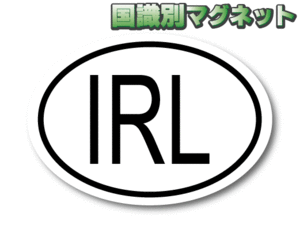 国識別マグネット

IRL